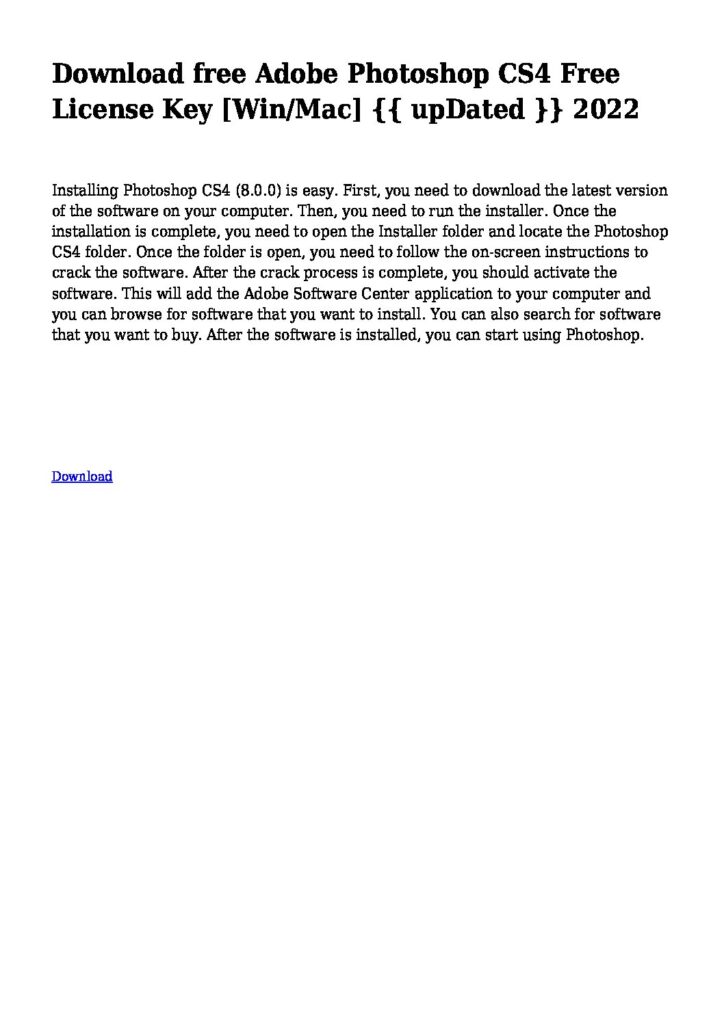 Download free Adobe Photoshop CS4 Free License Key [Win/Mac] {{ upDated }} 2022

Installing Photoshop CS4 (8.0.0) is easy. First, you need to download the latest version of the software on your computer. Then, you need to run the installer. Once the installation is complete, you need to open the Installer folder and locate the Photoshop CS4 folder. Once the folder is open, you need to follow the on-screen instructions to crack the software. After the crack process is complete, you should activate the software. This will add the Adobe Software Center application to your computer and you can browse for software that you want to install. You can also search for software that you want to buy. After the software is installed, you can start using Photoshop.

Download